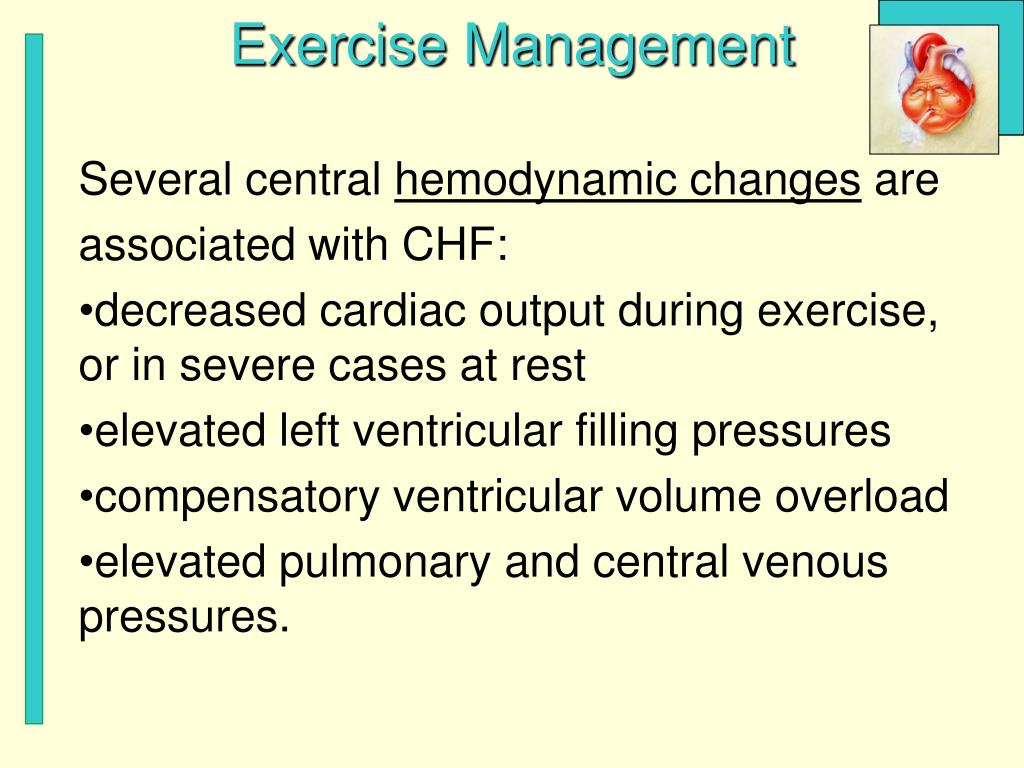 Exercise Management

Several central hemodynamic changes are associated with CHF:

•decreased cardiac output during exercise, or in severe cases at rest

•elevated left ventricular filling pressures

•compensatory ventricular volume overload

•elevated pulmonary and central venous pressures.